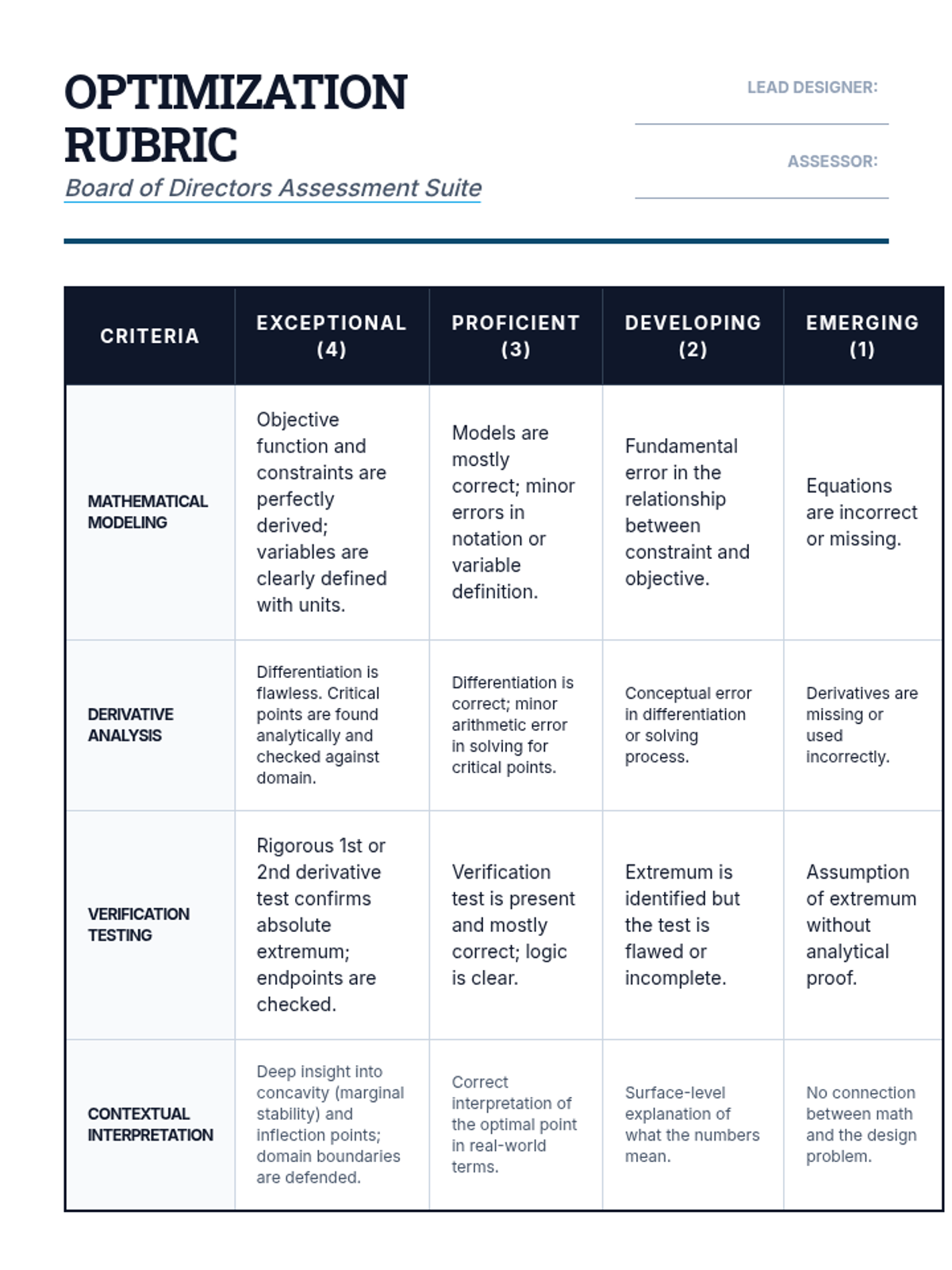 OPTIMIZATION RUBRIC
Board of Directors Assessment Suite

LEAD DESIGNER:

ASSESSOR:

| CRITERIA | EXCEPTIONAL (4) | PROFICIENT (3) | DEVELOPING (2) | EMERGING (1) |
|---|---|---|---|---|
| MATHEMATICAL MODELING | Objective function and constraints are perfectly derived; variables are clearly defined with units. | Models are mostly correct; minor errors in notation or variable definition. | Fundamental error in the relationship between constraint and objective. | Equations are incorrect or missing. |
| DERIVATIVE ANALYSIS | Differentiation is flawless. Critical points are found analytically and checked against domain. | Differentiation is correct; minor arithmetic error in solving for critical points. | Conceptual error in differentiation or solving process. | Derivatives are missing or used incorrectly. |
| VERIFICATION TESTING | Rigorous 1st or 2nd derivative test confirms absolute extremum; endpoints are checked. | Verification test is present and mostly correct; logic is clear. | Extremum is identified but the test is flawed or incomplete. | Assumption of extremum without analytical proof. |
| CONTEXTUAL INTERPRETATION | Deep insight into concavity (marginal stability) and inflection points; domain boundaries are defended. | Correct interpretation of the optimal point in real-world terms. | Surface-level explanation of what the numbers mean. | No connection between math and the design problem. |